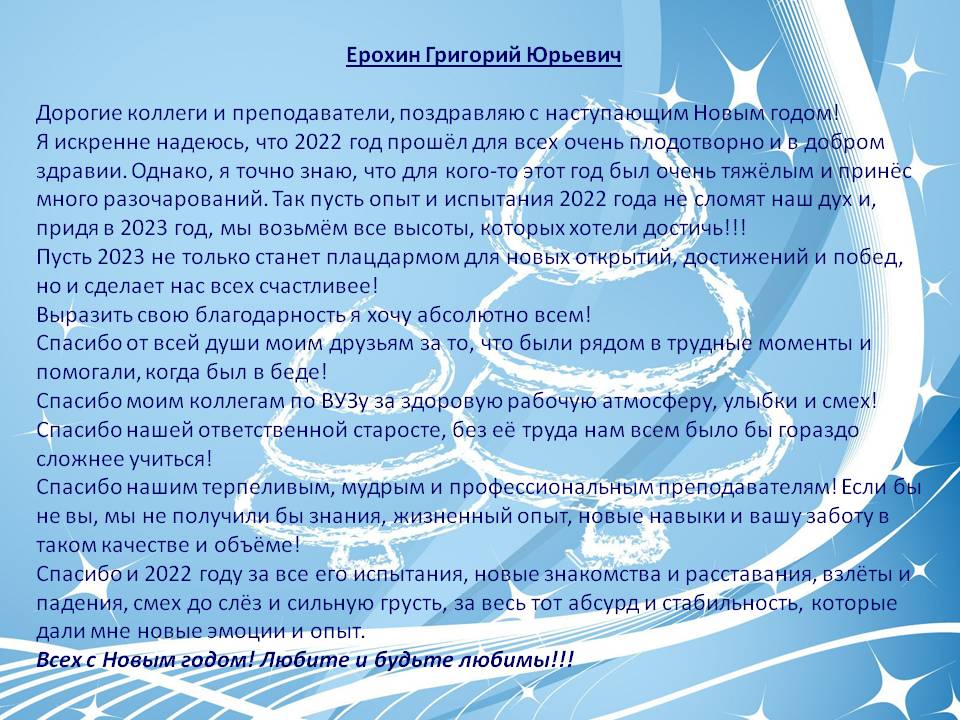 Ерохин Григорий Юрьевич

Дорогие коллеги и преподаватели, поздравляю с наступающим Новым годом!
Я искренне надеюсь, что 2022 год прошёл для всех очень плодотворно и в добром здравии. Однако, я точно знаю, что для кого-то этот год был очень тяжёлым и принёс много разочарований. Так пусть опыт и испытания 2022 года не сломят наш дух и, придя в 2023 год, мы возьмём все высоты, которых хотели достичь!!!
Пусть 2023 не только станет плацдармом для новых открытий, достижений и побед, но и сделает нас всех счастливее!
Выразить свою благодарность я хочу абсолютно всем!
Спасибо от всей души моим друзьям за то, что были рядом в трудные моменты и помогали, когда был в беде!
Спасибо моим коллегам по ВУЗу за здоровую рабочую атмосферу, улыбки и смех!
Спасибо нашей ответственной старосте, без её труда нам всем было бы гораздо сложнее учиться!
Спасибо нашим терпеливым, мудрым и профессиональным преподавателям! Если бы не вы, мы не получили бы знания, жизненный опыт, новые навыки и вашу заботу в таком качестве и объёме!
Спасибо и 2022 году за все его испытания, новые знакомства и расставания, взлёты и падения, смех до слёз и сильную грусть, за весь тот абсурд и стабильность, которые дали мне новые эмоции и опыт.
Всех с Новым годом! Любите и будьте любимы!!!